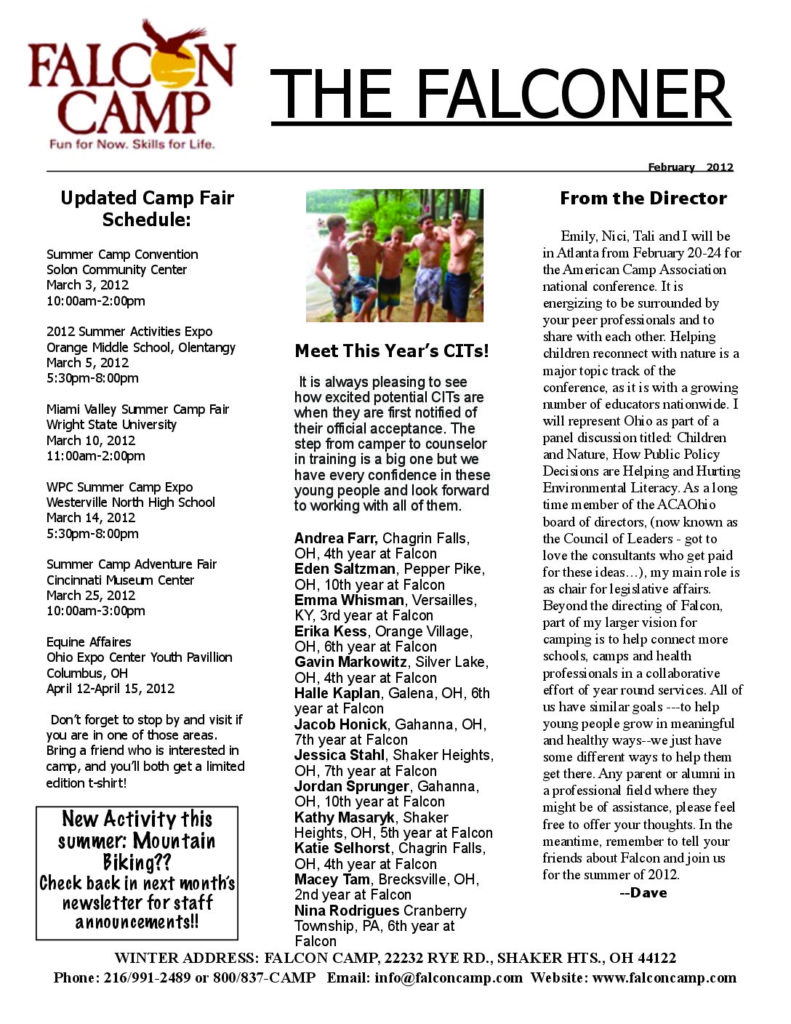 FALCON CAMP
Fun for Now. Skills for Life.

THE FALCONER

February 2012

Updated Camp Fair Schedule:

Summer Camp Convention
Solon Community Center
March 3, 2012
10:00am-2:00pm

2012 Summer Activities Expo
Orange Middle School, Olentangy
March 5, 2012
5:30pm-8:00pm

Miami Valley Summer Camp Fair
Wright State University
March 10, 2012
11:00am-2:00pm

WPC Summer Camp Expo
Westerville North High School
March 14, 2012
5:30pm-8:00pm

Summer Camp Adventure Fair
Cincinnati Museum Center
March 25, 2012
10:00am-3:00pm

Equine Affaires
Ohio Expo Center Youth Pavillion
Columbus, OH
April 12-April 15, 2012

Don't forget to stop by and visit if you are in one of those areas. Bring a friend who is interested in camp, and you'll both get a limited edition t-shirt!

New Activity this summer: Mountain Biking?? Check back in next month's newsletter for staff announcements!!

Meet This Year's CITs!

It is always pleasing to see how excited potential CITs are when they are first notified of their official acceptance. The step from camper to counselor in training is a big one but we have every confidence in these young people and look forward to working with all of them.

Andrea Farr, Chagrin Falls, OH, 4th year at Falcon
Eden Saltzman, Pepper Pike, OH, 10th year at Falcon
Emma Whisman, Versailles, KY, 3rd year at Falcon
Erika Kess, Orange Village, OH, 6th year at Falcon
Gavin Markowitz, Silver Lake, OH, 4th year at Falcon
Halle Kaplan, Galena, OH, 6th year at Falcon
Jacob Honick, Gahanna, OH, 7th year at Falcon
Jessica Stahl, Shaker Heights, OH, 7th year at Falcon
Jordan Sprunger, Gahanna, OH, 10th year at Falcon
Kathy Masaryk, Shaker Heights, OH, 5th year at Falcon
Katie Selhorst, Chagrin Falls, OH, 4th year at Falcon
Macey Tam, Brecksville, OH, 2nd year at Falcon
Nina Rodrigues Cranberry Township, PA, 6th year at Falcon

From the Director

Emily, Nici, Tali and I will be in Atlanta from February 20-24 for the American Camp Association national conference. It is energizing to be surrounded by your peer professionals and to share with each other. Helping children reconnect with nature is a major topic track of the conference, as it is with a growing number of educators nationwide. I will represent Ohio as part of a panel discussion titled: Children and Nature, How Public Policy Decisions are Helping and Hurting Environmental Literacy. As a long time member of the ACAOhio board of directors, (now known as the Council of Leaders - got to love the consultants who get paid for these ideas…), my main role is as chair for legislative affairs. Beyond the directing of Falcon, part of my larger vision for camping is to help connect more schools, camps and health professionals in a collaborative effort of year round services. All of us have similar goals ---to help young people grow in meaningful and healthy ways--we just have some different ways to help them get there. Any parent or alumni in a professional field where they might be of assistance, please feel free to offer your thoughts. In the meantime, remember to tell your friends about Falcon and join us for the summer of 2012.
--Dave

WINTER ADDRESS: FALCON CAMP, 22232 RYE RD., SHAKER HTS., OH 44122
Phone: 216/991-2489 or 800/837-CAMP Email: info@falconcamp.com Website: www.falconcamp.com